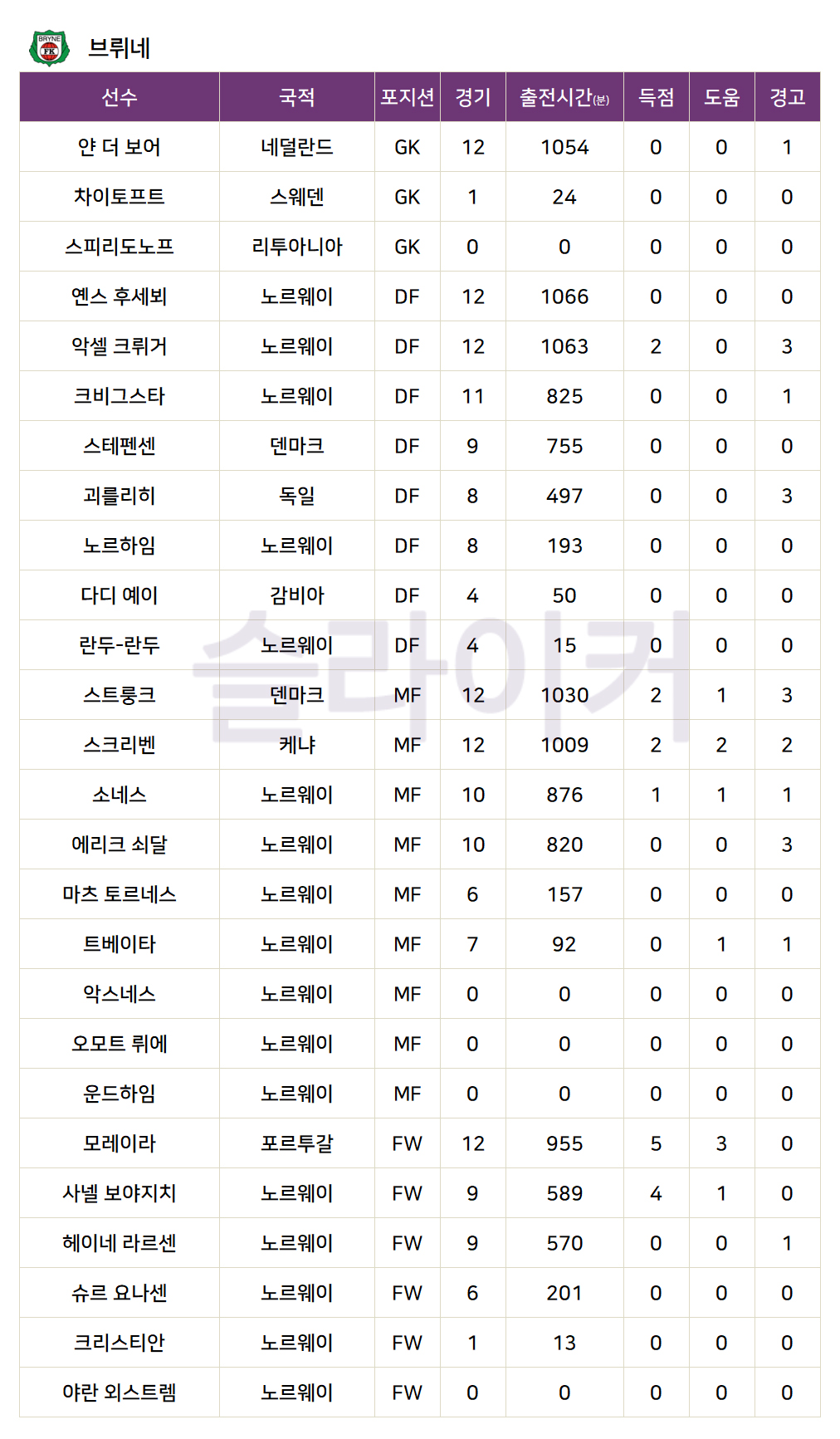 BRYNE FK

브뤼네

| 선수 | 국적 | 포지션 | 경기 | 출전시간(분) | 득점 | 도움 | 경고 |
|---|---|---|---|---|---|---|---|
| 얀 더 보어 | 네덜란드 | GK | 12 | 1054 | 0 | 0 | 1 |
| 차이토프트 | 스웨덴 | GK | 1 | 24 | 0 | 0 | 0 |
| 스피리도노프 | 리투아니아 | GK | 0 | 0 | 0 | 0 | 0 |
| 옌스 후세뵈 | 노르웨이 | DF | 12 | 1066 | 0 | 0 | 0 |
| 악셀 크뤼거 | 노르웨이 | DF | 12 | 1063 | 2 | 0 | 3 |
| 크비그스타 | 노르웨이 | DF | 11 | 825 | 0 | 0 | 1 |
| 스테펜센 | 덴마크 | DF | 9 | 755 | 0 | 0 | 0 |
| 괴를리히 | 독일 | DF | 8 | 497 | 0 | 0 | 3 |
| 노르하임 | 노르웨이 | DF | 8 | 193 | 0 | 0 | 0 |
| 다디 예이 | 감비아 | DF | 4 | 50 | 0 | 0 | 0 |
| 란두-란두 | 노르웨이 | DF | 4 | 15 | 0 | 0 | 0 |
| 스트룽크 | 덴마크 | MF | 12 | 1030 | 2 | 1 | 3 |
| 스크리벤 | 케냐 | MF | 12 | 1009 | 2 | 2 | 2 |
| 소네스 | 노르웨이 | MF | 10 | 876 | 1 | 1 | 1 |
| 에리크 쇠달 | 노르웨이 | MF | 10 | 820 | 0 | 0 | 3 |
| 마츠 토르네스 | 노르웨이 | MF | 6 | 157 | 0 | 0 | 0 |
| 트베이타 | 노르웨이 | MF | 7 | 92 | 0 | 1 | 1 |
| 악스네스 | 노르웨이 | MF | 0 | 0 | 0 | 0 | 0 |
| 오모트 뤼에 | 노르웨이 | MF | 0 | 0 | 0 | 0 | 0 |
| 운드하임 | 노르웨이 | MF | 0 | 0 | 0 | 0 | 0 |
| 모레이라 | 포르투갈 | FW | 12 | 955 | 5 | 3 | 0 |
| 사넬 보야지치 | 노르웨이 | FW | 9 | 589 | 4 | 1 | 0 |
| 헤이네 라르센 | 노르웨이 | FW | 9 | 570 | 0 | 0 | 1 |
| 슈르 요나센 | 노르웨이 | FW | 6 | 201 | 0 | 0 | 0 |
| 크리스티안 | 노르웨이 | FW | 1 | 13 | 0 | 0 | 0 |
| 야란 외스트렘 | 노르웨이 | FW | 0 | 0 | 0 | 0 | 0 |

슬라이커